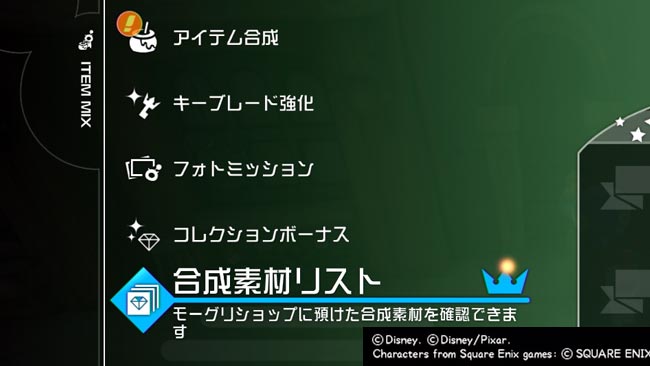 ITEM MIX

アイテム合成

キーブレード強化

フォトミッション

コレクションボーナス

合成素材リスト

モーグリショップに預けた合成素材を確認できます

©Disney. ©Disney/Pixar.
Characters from Square Enix games: © SQUARE ENIX